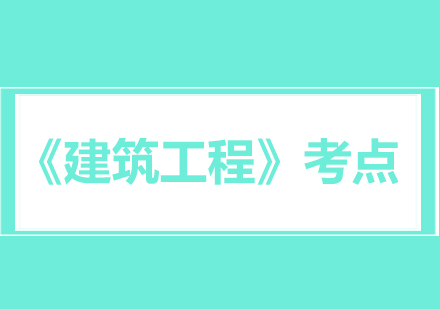 《建筑工程》考点